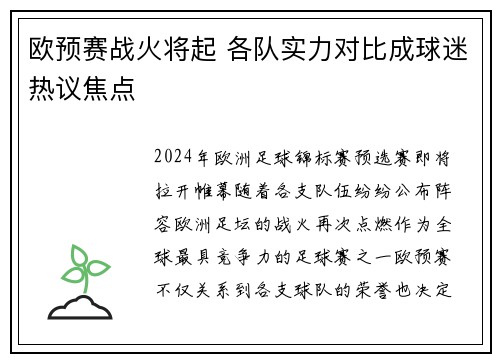 欧预赛战火将起 各队实力对比成球迷热议焦点

2024年欧洲足球锦标赛预选赛即将拉开帷幕随着各支队伍纷纷公布阵容欧洲足坛的战火再次点燃作为全球最具竞争力的足球赛之一欧预赛不仅关系到各支球队的荣誉也决定